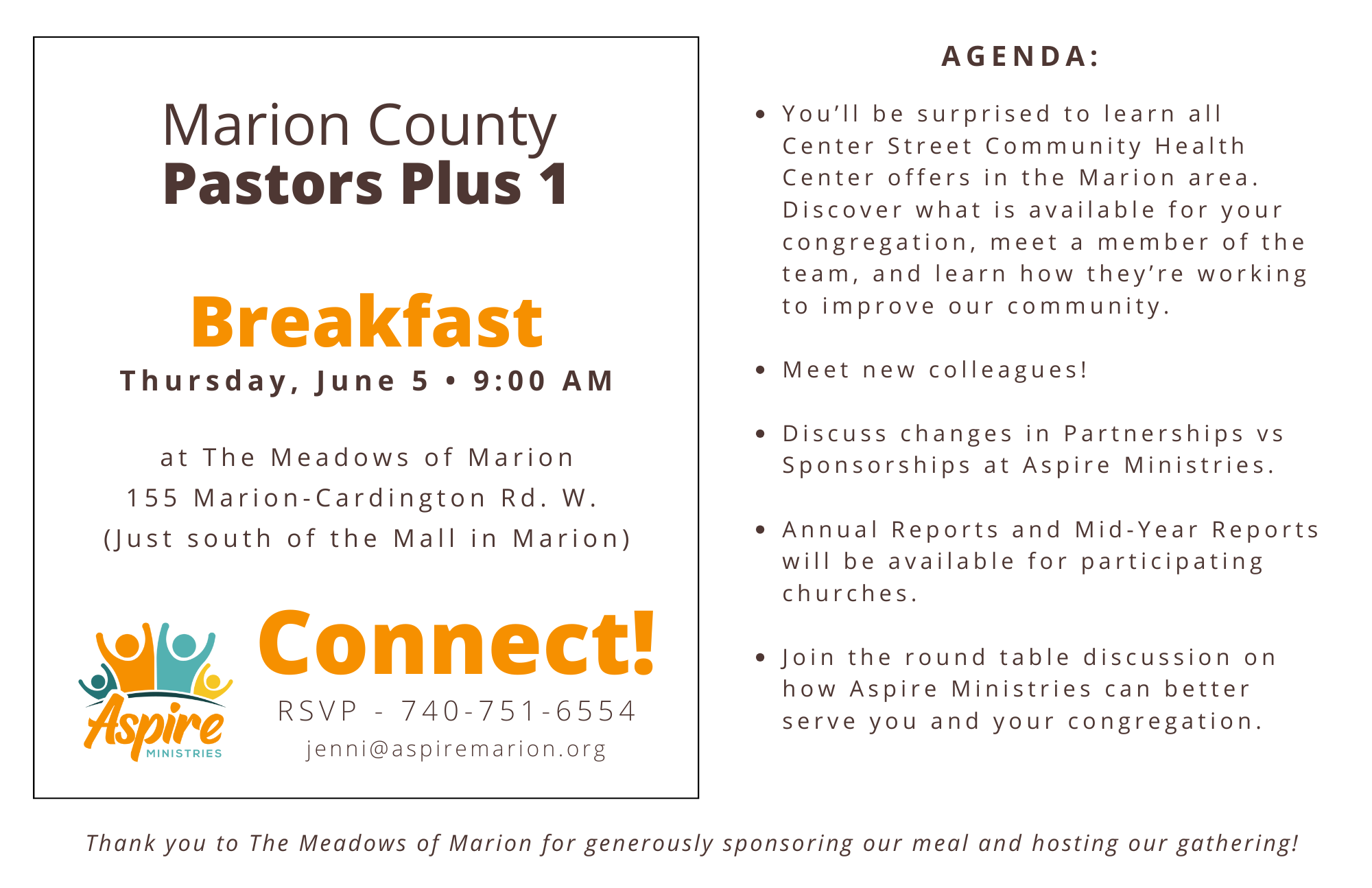 Marion County
Pastors Plus 1

Breakfast
Thursday, June 5 • 9:00 AM

at The Meadows of Marion
155 Marion-Cardington Rd. W.
(Just south of the Mall in Marion)

Aspire MINISTRIES

Connect!
RSVP - 740-751-6554
jenni@aspiremarion.org

AGENDA:

• You'll be surprised to learn all Center Street Community Health Center offers in the Marion area. Discover what is available for your congregation, meet a member of the team, and learn how they're working to improve our community.

• Meet new colleagues!

• Discuss changes in Partnerships vs Sponsorships at Aspire Ministries.

• Annual Reports and Mid-Year Reports will be available for participating churches.

• Join the round table discussion on how Aspire Ministries can better serve you and your congregation.

Thank you to The Meadows of Marion for generously sponsoring our meal and hosting our gathering!